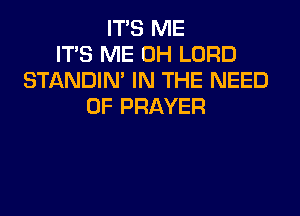 IT'S ME
IT'S ME OH LORD
STANDIN' IN THE NEED
OF PRAYER